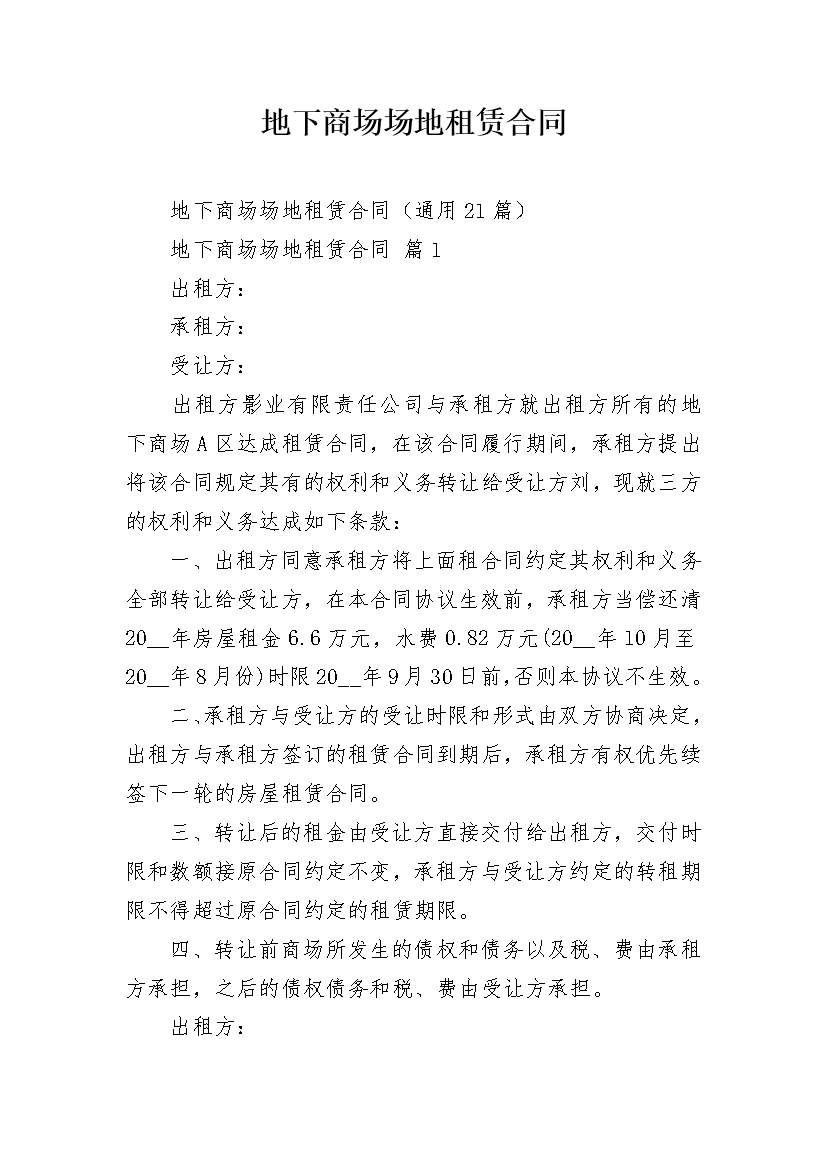 地下商场场地租赁合同

地下商场场地租赁合同（通用21篇）

地下商场场地租赁合同 篇1

出租方：

承租方：

受让方：

出租方影业有限责任公司与承租方就出租方所有的地下商场A区达成租赁合同，在该合同履行期间，承租方提出将该合同规定其有的权利和义务转让给受让方刘，现就三方的权利和义务达成如下条款：

一、出租方同意承租方将上面租合同约定其权利和义务全部转让给受让方，在本合同协议生效前，承租方当偿还清20__年房屋租金6.6万元，水费0.82万元(20__年10月至20__年8月份)时限20__年9月30日前,否则本协议不生效。

二、承租方与受让方的受让时限和形式由双方协商决定，出租方与承租方签订的租赁合同到期后，承租方有权优先续签下一轮的房屋租赁合同。

三、转让后的租金由受让方直接交付给出租方，交付时限和数额接原合同约定不变，承租方与受让方约定的转租期限不得超过原合同约定的租赁期限。

四、转让前商场所发生的债权和债务以及税、费由承租方承担，之后的债权债务和税、费由受让方承担。

出租方：